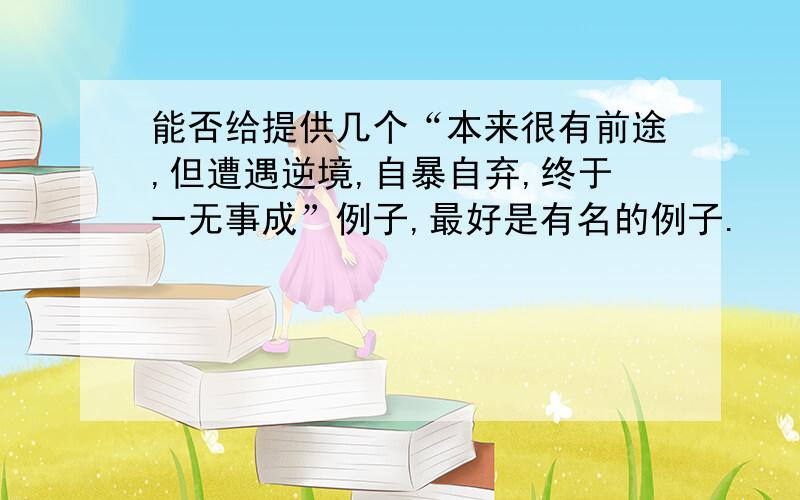 能否给提供几个“本来很有前途,但遭遇逆境,自暴自弃,终于一无事成”例子,最好是有名的例子.